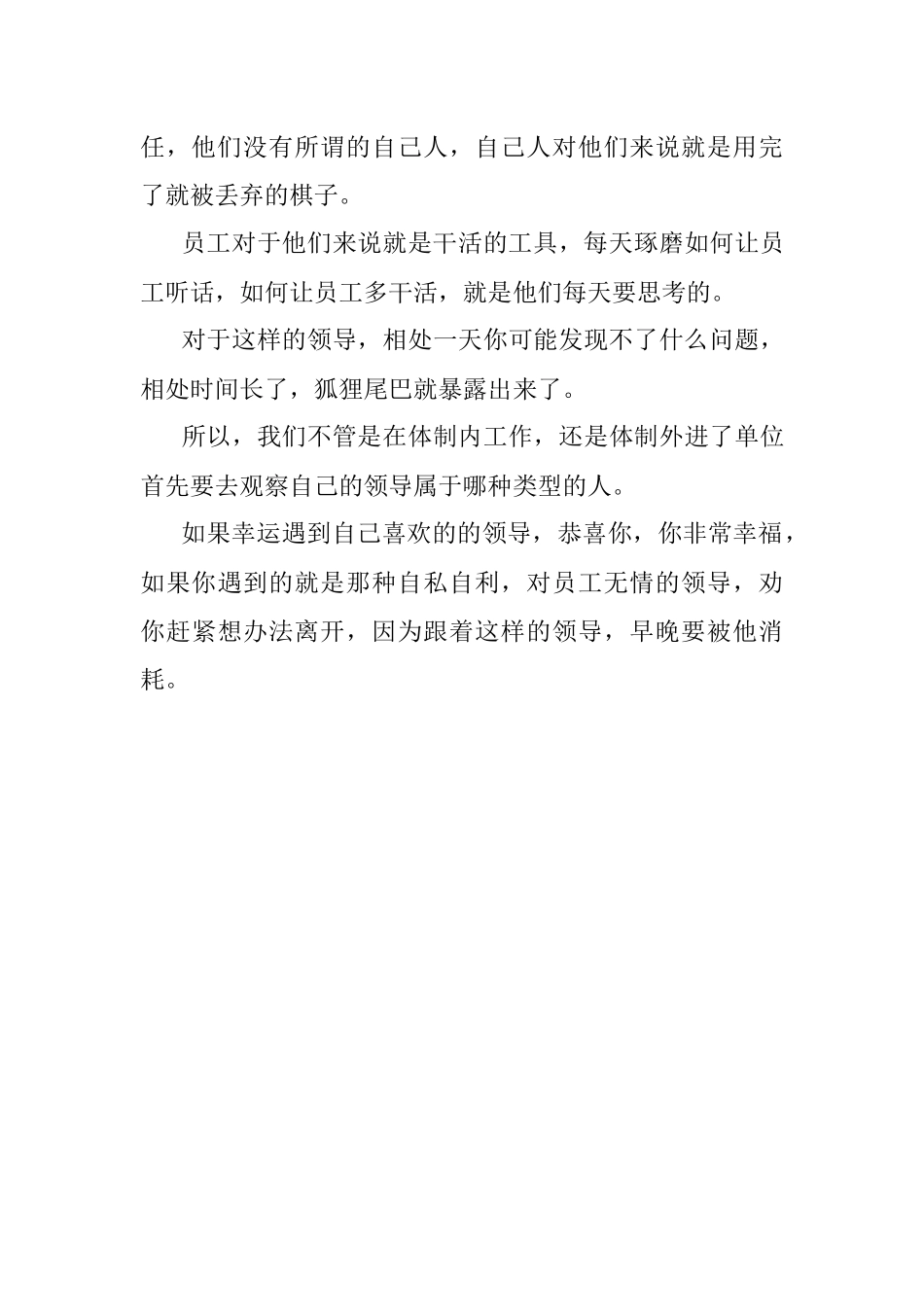 任，他们没有所谓的自己人，自己人对他们来说就是用完了就被丢弃的棋子。

员工对于他们来说就是干活的工具，每天琢磨如何让员工听话，如何让员工多干活，就是他们每天要思考的。

对于这样的领导，相处一天你可能发现不了什么问题，相处时间长了，狐狸尾巴就暴露出来了。

所以，我们不管是在体制内工作，还是体制外进了单位首先要去观察自己的领导属于哪种类型的人。

如果幸运遇到自己喜欢的的领导，恭喜你，你非常幸福，如果你遇到的就是那种自私自利，对员工无情的领导，劝你赶紧想办法离开，因为跟着这样的领导，早晚要被他消耗。